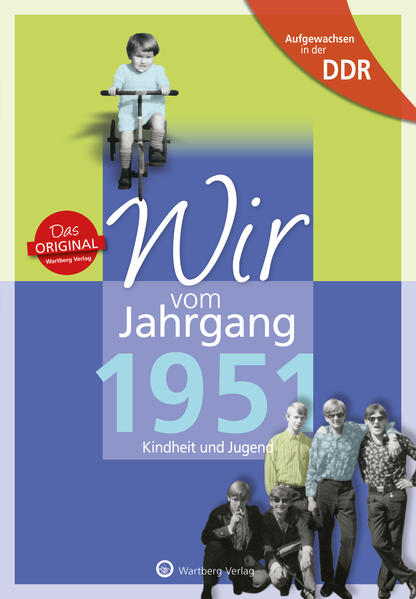 Aufgewachsen in der DDR

Das ORIGINAL Wartberg Verlag

Wir vom Jahrgang 1951

Kindheit und Jugend

Wartberg Verlag